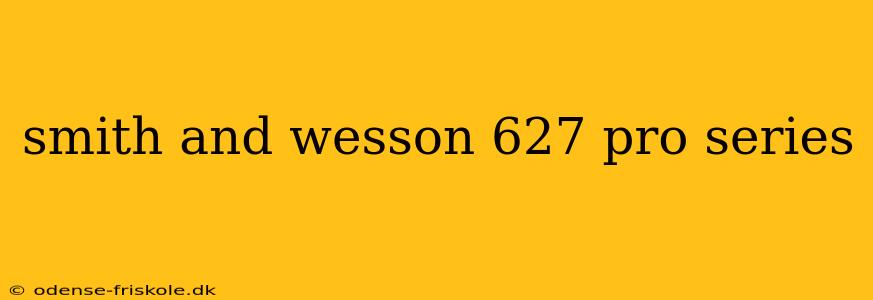 smith and wesson 627 pro series

© odense-friskole.dk